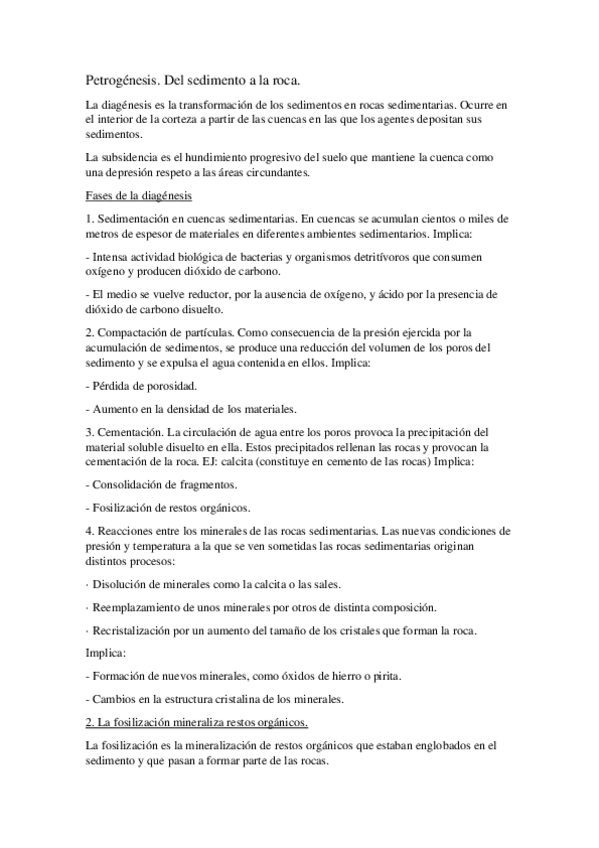 Petrogénesis. Del sedimento a la roca.

La diagénesis es la transformación de los sedimentos en rocas sedimentarias. Ocurre en el interior de la corteza a partir de las cuencas en las que los agentes depositan sus sedimentos.

La subsidencia es el hundimiento progresivo del suelo que mantiene la cuenca como una depresión respeto a las áreas circundantes.

Fases de la diagénesis

1. Sedimentación en cuencas sedimentarias. En cuencas se acumulan cientos o miles de metros de espesor de materiales en diferentes ambientes sedimentarios. Implica:

- Intensa actividad biológica de bacterias y organismos detritívoros que consumen oxígeno y producen dióxido de carbono.

- El medio se vuelve reductor, por la ausencia de oxígeno, y ácido por la presencia de dióxido de carbono disuelto.

2. Compactación de partículas. Como consecuencia de la presión ejercida por la acumulación de sedimentos, se produce una reducción del volumen de los poros del sedimento y se expulsa el agua contenida en ellos. Implica:

- Pérdida de porosidad.

- Aumento en la densidad de los materiales.

3. Cementación. La circulación de agua entre los poros provoca la precipitación del material soluble disuelto en ella. Estos precipitados rellenan las rocas y provocan la cementación de la roca. EJ: calcita (constituye en cemento de las rocas) Implica:

- Consolidación de fragmentos.

- Fosilización de restos orgánicos.

4. Reacciones entre los minerales de las rocas sedimentarias. Las nuevas condiciones de presión y temperatura a la que se ven sometidas las rocas sedimentarias originan distintos procesos:

· Disolución de minerales como la calcita o las sales.

· Reemplazamiento de unos minerales por otros de distinta composición.

· Recristalización por un aumento del tamaño de los cristales que forman la roca.

Implica:

- Formación de nuevos minerales, como óxidos de hierro o pirita.

- Cambios en la estructura cristalina de los minerales.

2. La fosilización mineraliza restos orgánicos.

La fosilización es la mineralización de restos orgánicos que estaban englobados en el sedimento y que pasan a formar parte de las rocas.